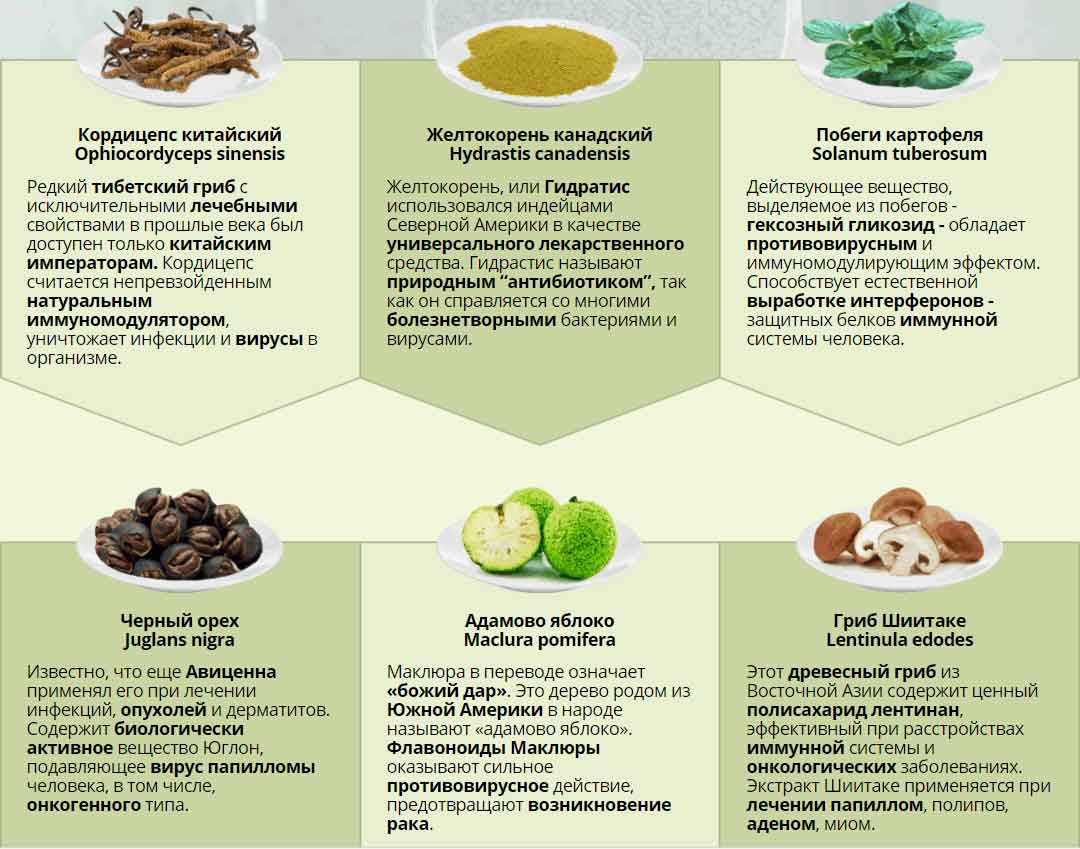 Кордицепс китайский
Ophiocordyceps sinensis

Редкий тибетский гриб с исключительными лечебными свойствами в прошлые века был доступен только китайским императорам. Кордицепс считается непревзойденным натуральным иммуномодулятором, уничтожает инфекции и вирусы в организме.

Желтокорень канадский
Hydrastis canadensis

Желтокорень, или Гидратис использовался индейцами Северной Америки в качестве универсального лекарственного средства. Гидрастис называют природным "антибиотиком", так как он справляется со многими болезнетворными бактериями и вирусами.

Побеги картофеля
Solanum tuberosum

Действующее вещество, выделяемое из побегов - гексозный гликозид - обладает противовирусным и иммуномодулирующим эффектом. Способствует естественной выработке интерферонов - защитных белков иммунной системы человека.

Черный орех
Juglans nigra

Известно, что еще Авиценна применял его при лечении инфекций, опухолей и дерматитов. Содержит биологически активное вещество Юглон, подавляющее вирус папилломы человека, в том числе, онкогенного типа.

Адамово яблоко
Maclura pomifera

Маклюра в переводе означает «божий дар». Это дерево родом из Южной Америки в народе называют «адамово яблоко». Флавоноиды Маклюры оказывают сильное противовирусное действие, предотвращают возникновение рака.

Гриб Шиитаке
Lentinula edodes

Этот древесный гриб из Восточной Азии содержит ценный полисахарид лентинан, эффективный при расстройствах иммунной системы и онкологических заболеваниях. Экстракт Шиитаке применяется при лечении папиллом, полипов, аденом, миом.